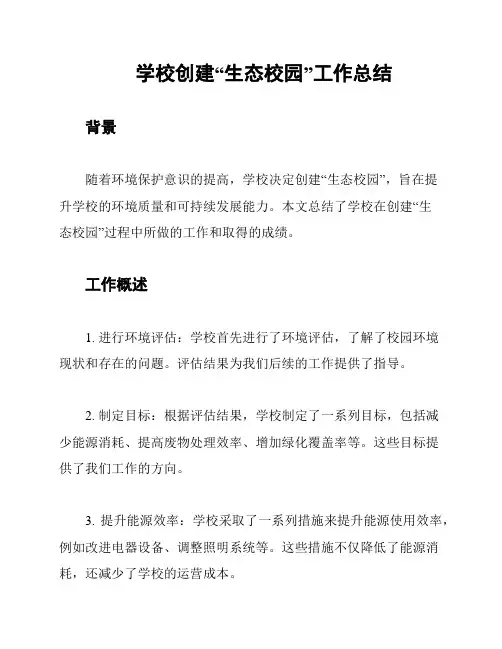 学校创建“生态校园”工作总结

背景

随着环境保护意识的提高，学校决定创建“生态校园”，旨在提升学校的环境质量和可持续发展能力。本文总结了学校在创建“生态校园”过程中所做的工作和取得的成绩。

工作概述

1. 进行环境评估：学校首先进行了环境评估，了解了校园环境现状和存在的问题。评估结果为我们后续的工作提供了指导。

2. 制定目标：根据评估结果，学校制定了一系列目标，包括减少能源消耗、提高废物处理效率、增加绿化覆盖率等。这些目标提供了我们工作的方向。

3. 提升能源效率：学校采取了一系列措施来提升能源使用效率，例如改进电器设备、调整照明系统等。这些措施不仅降低了能源消耗，还减少了学校的运营成本。